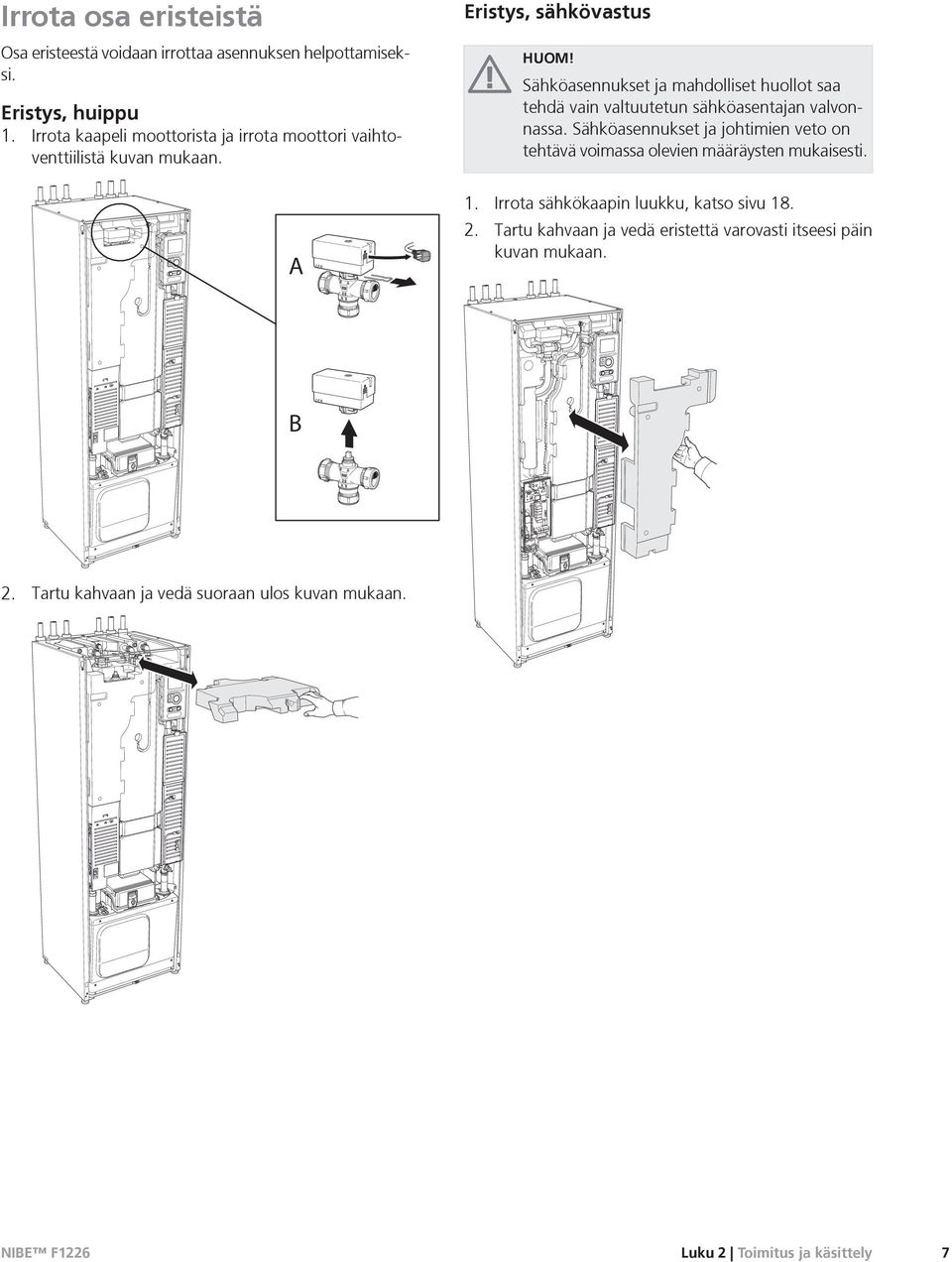 Irrota osa eristeistä

Osa eristeestä voidaan irrottaa asennuksen helpottamiseksi.

Eristys, huippu

1. Irrota kaapeli moottorista ja irrota moottori vaihtoventtiilistä kuvan mukaan.

A

B

2. Tartu kahvaan ja vedä suoraan ulos kuvan mukaan.

Eristys, sähkövastus

HUOM!
Sähköasennukset ja mahdolliset huollot saa tehdä vain valtuutetun sähköasentajan valvonnassa. Sähköasennukset ja johtimien veto on tehtävä voimassa olevien määräysten mukaisesti.

1. Irrota sähkökaapin luukku, katso sivu 18.
2. Tartu kahvaan ja vedä eristettä varovasti itseesi päin kuvan mukaan.

NIBE™ F1226 Luku 2 | Toimitus ja käsittely 7